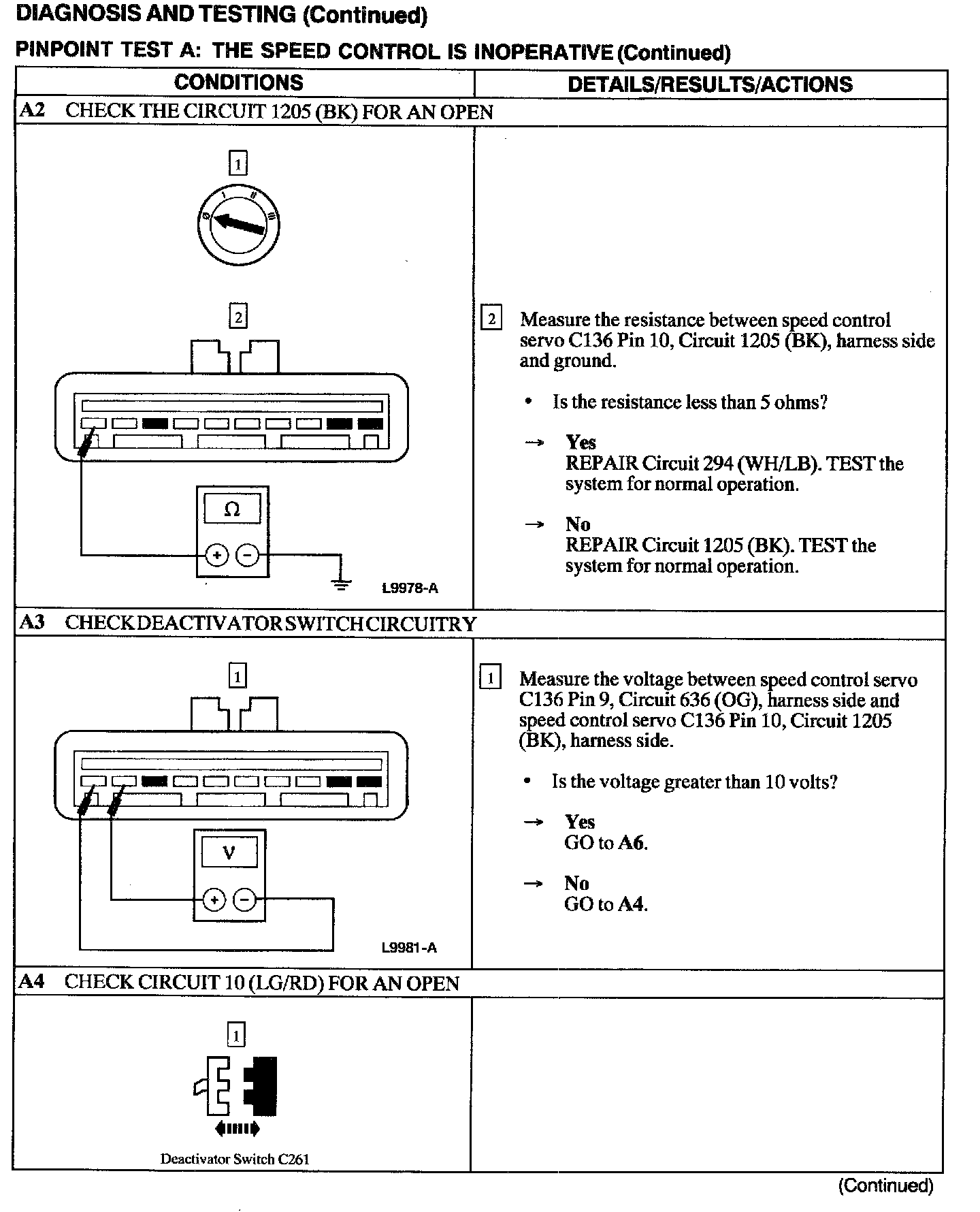 DIAGNOSIS AND TESTING (Continued)

PINPOINT TEST A: THE SPEED CONTROL IS INOPERATIVE (Continued)

| CONDITIONS | DETAILS/RESULTS/ACTIONS |
|---|---|
| A2 CHECK THE CIRCUIT 1205 (BK) FOR AN OPEN | |
| 1 0 I II III 2 Ω + − L9978-A | 2 Measure the resistance between speed control servo C136 Pin 10, Circuit 1205 (BK), harness side and ground. • Is the resistance less than 5 ohms? → Yes REPAIR Circuit 294 (WH/LB). TEST the system for normal operation. → No REPAIR Circuit 1205 (BK). TEST the system for normal operation. |
| A3 CHECK DEACTIVATOR SWITCH CIRCUITRY | |
| 1 V + − L9981-A | 1 Measure the voltage between speed control servo C136 Pin 9, Circuit 636 (OG), harness side and speed control servo C136 Pin 10, Circuit 1205 (BK), harness side. • Is the voltage greater than 10 volts? → Yes GO to A6. → No GO to A4. |
| A4 CHECK CIRCUIT 10 (LG/RD) FOR AN OPEN | |
| 1 Deactivator Switch C261 | |

(Continued)